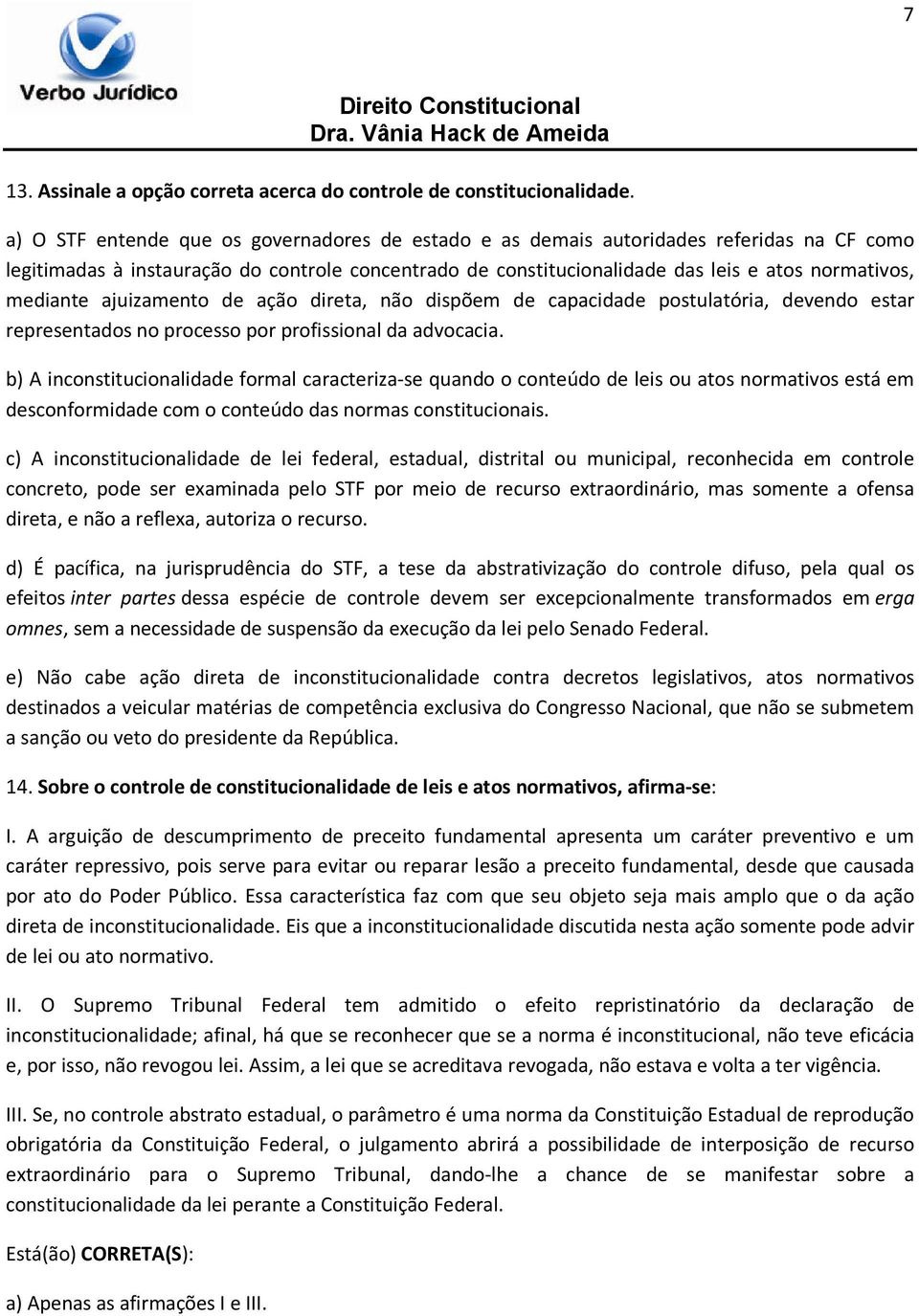 7

Verbo Jurídico

Direito Constitucional
Dra. Vânia Hack de Ameida

13. Assinale a opção correta acerca do controle de constitucionalidade.

a) O STF entende que os governadores de estado e as demais autoridades referidas na CF como legitimadas à instauração do controle concentrado de constitucionalidade das leis e atos normativos, mediante ajuizamento de ação direta, não dispõem de capacidade postulatória, devendo estar representados no processo por profissional da advocacia.

b) A inconstitucionalidade formal caracteriza-se quando o conteúdo de leis ou atos normativos está em desconformidade com o conteúdo das normas constitucionais.

c) A inconstitucionalidade de lei federal, estadual, distrital ou municipal, reconhecida em controle concreto, pode ser examinada pelo STF por meio de recurso extraordinário, mas somente a ofensa direta, e não a reflexa, autoriza o recurso.

d) É pacífica, na jurisprudência do STF, a tese da abstrativização do controle difuso, pela qual os efeitos inter partes dessa espécie de controle devem ser excepcionalmente transformados em erga omnes, sem a necessidade de suspensão da execução da lei pelo Senado Federal.

e) Não cabe ação direta de inconstitucionalidade contra decretos legislativos, atos normativos destinados a veicular matérias de competência exclusiva do Congresso Nacional, que não se submetem a sanção ou veto do presidente da República.

14. Sobre o controle de constitucionalidade de leis e atos normativos, afirma-se:

I. A arguição de descumprimento de preceito fundamental apresenta um caráter preventivo e um caráter repressivo, pois serve para evitar ou reparar lesão a preceito fundamental, desde que causada por ato do Poder Público. Essa característica faz com que seu objeto seja mais amplo que o da ação direta de inconstitucionalidade. Eis que a inconstitucionalidade discutida nesta ação somente pode advir de lei ou ato normativo.

II. O Supremo Tribunal Federal tem admitido o efeito repristinatório da declaração de inconstitucionalidade; afinal, há que se reconhecer que se a norma é inconstitucional, não teve eficácia e, por isso, não revogou lei. Assim, a lei que se acreditava revogada, não estava e volta a ter vigência.

III. Se, no controle abstrato estadual, o parâmetro é uma norma da Constituição Estadual de reprodução obrigatória da Constituição Federal, o julgamento abrirá a possibilidade de interposição de recurso extraordinário para o Supremo Tribunal, dando-lhe a chance de se manifestar sobre a constitucionalidade da lei perante a Constituição Federal.

Está(ão) CORRETA(S):

a) Apenas as afirmações I e III.